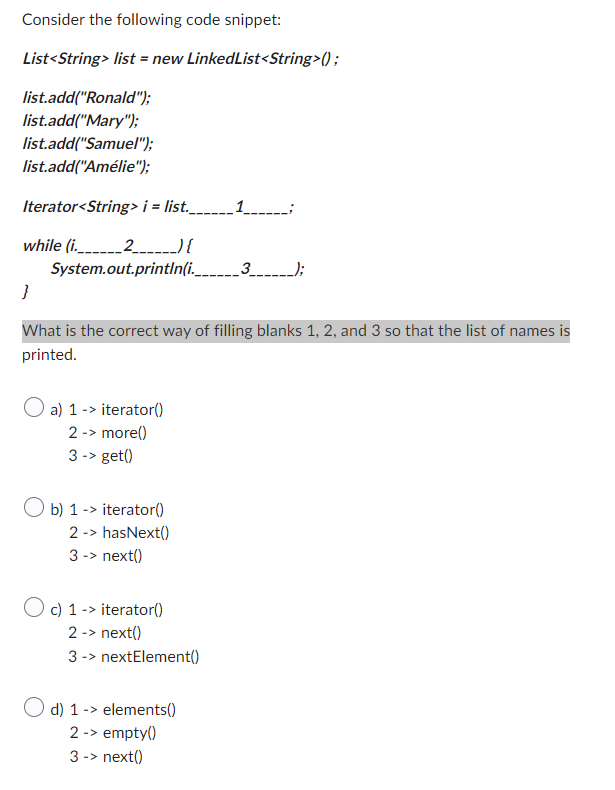 Consider the following code snippet:

List<String> list = new LinkedList<String>() ;

list.add("Ronald");
list.add("Mary");
list.add("Samuel");
list.add("Amélie");

Iterator<String> i = list.______1______;

while (i.______2______) {
System.out.println(i.______3______);
}

What is the correct way of filling blanks 1, 2, and 3 so that the list of names is printed.

a) 1 -> iterator()
2 -> more()
3 -> get()

b) 1 -> iterator()
2 -> hasNext()
3 -> next()

c) 1 -> iterator()
2 -> next()
3 -> nextElement()

d) 1 -> elements()
2 -> empty()
3 -> next()